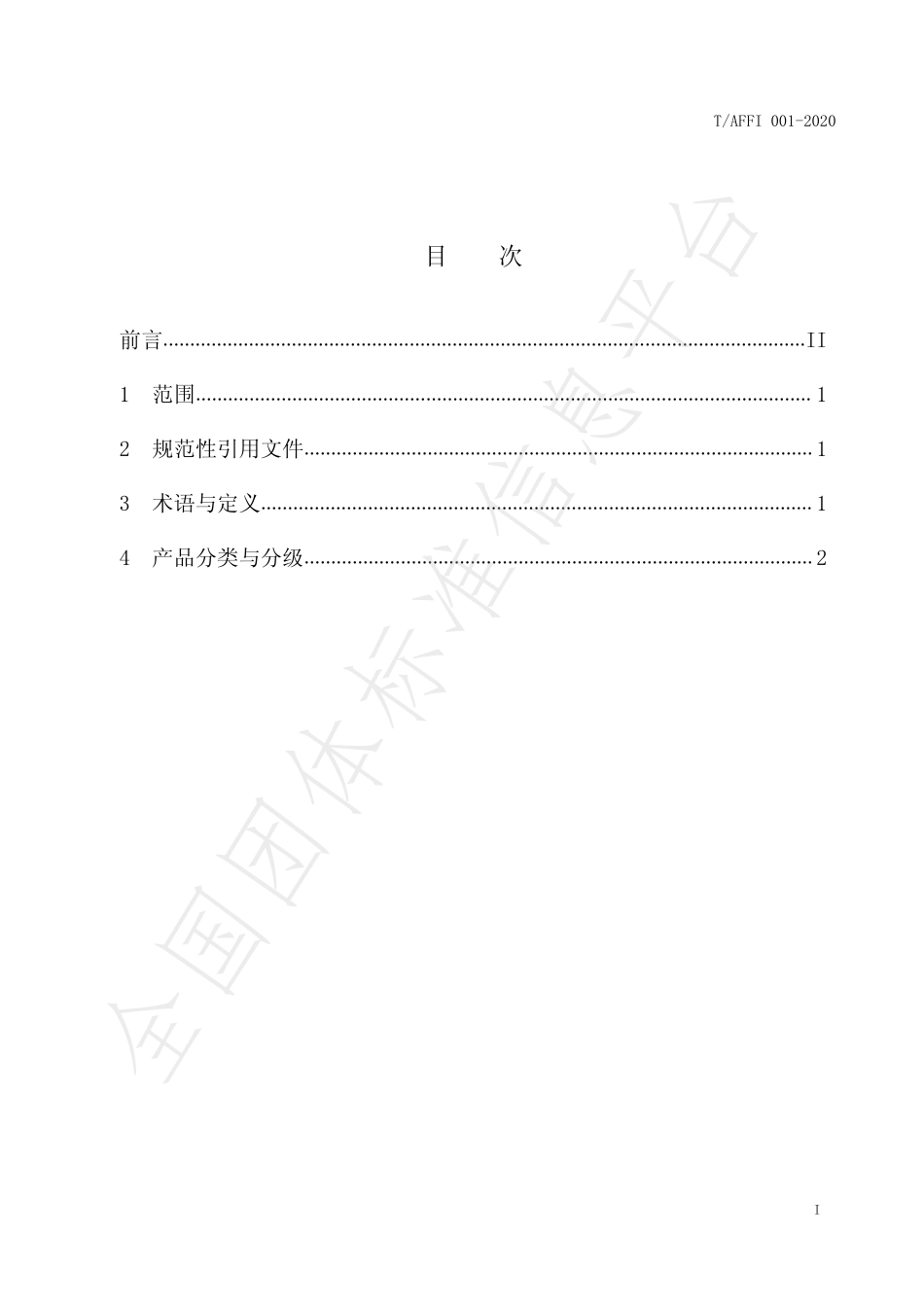 T/AFFI 001-2020

目　次

前言......II

1　范围......1

2　规范性引用文件......1

3　术语与定义......1

4　产品分类与分级......2

全国团体标准信息平台

I